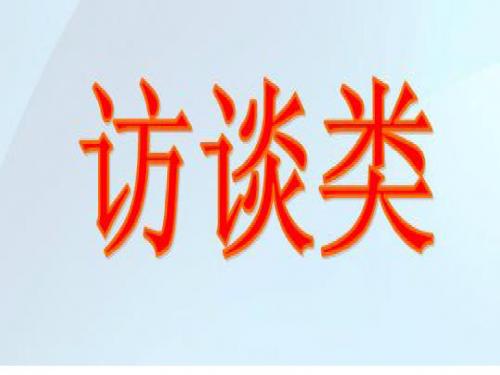 访谈类